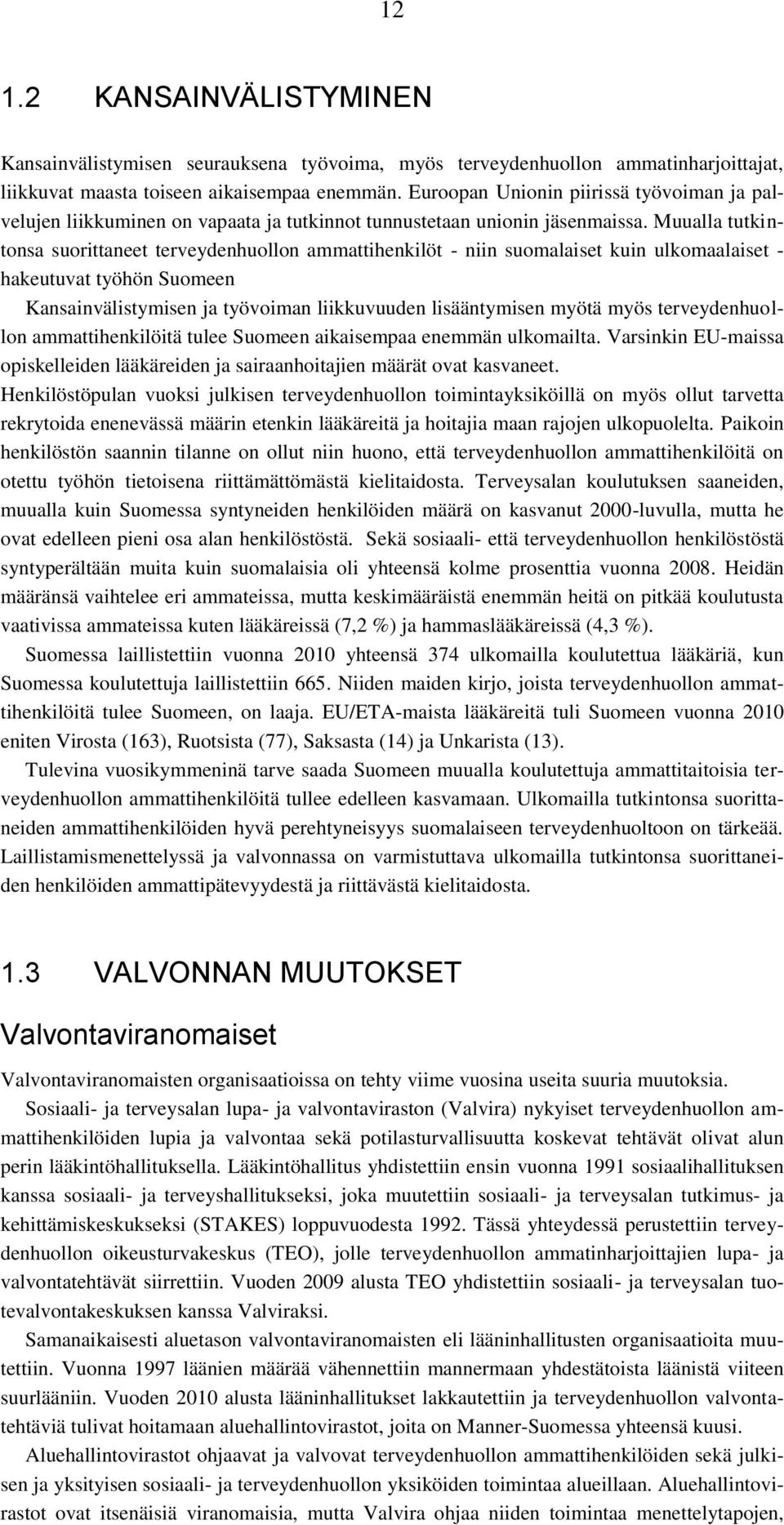 12

1.2 KANSAINVÄLISTYMINEN

Kansainvälistymisen seurauksena työvoima, myös terveydenhuollon ammatinharjoittajat, liikkuvat maasta toiseen aikaisempaa enemmän. Euroopan Unionin piirissä työvoiman ja palvelujen liikkuminen on vapaata ja tutkinnot tunnustetaan unionin jäsenmaissa. Muualla tutkintonsa suorittaneet terveydenhuollon ammattihenkilöt - niin suomalaiset kuin ulkomaalaiset - hakeutuvat työhön Suomeen

Kansainvälistymisen ja työvoiman liikkuvuuden lisääntymisen myötä myös terveydenhuollon ammattihenkilöitä tulee Suomeen aikaisempaa enemmän ulkomailta. Varsinkin EU-maissa opiskelleiden lääkäreiden ja sairaanhoitajien määrät ovat kasvaneet. Henkilöstöpulan vuoksi julkisen terveydenhuollon toimintayksiköillä on myös ollut tarvetta rekrytoida enenevässä määrin etenkin lääkäreitä ja hoitajia maan rajojen ulkopuolelta. Paikoin henkilöstön saannin tilanne on ollut niin huono, että terveydenhuollon ammattihenkilöitä on otettu työhön tietoisena riittämättömästä kielitaidosta. Terveysalan koulutuksen saaneiden, muualla kuin Suomessa syntyneiden henkilöiden määrä on kasvanut 2000-luvulla, mutta he ovat edelleen pieni osa alan henkilöstöstä. Sekä sosiaali- että terveydenhuollon henkilöstöstä syntyperältään muita kuin suomalaisia oli yhteensä kolme prosenttia vuonna 2008. Heidän määränsä vaihtelee eri ammateissa, mutta keskimääräistä enemmän heitä on pitkää koulutusta vaativissa ammateissa kuten lääkäreissä (7,2 %) ja hammaslääkäreissä (4,3 %).

Suomessa laillistettiin vuonna 2010 yhteensä 374 ulkomailla koulutettua lääkäriä, kun Suomessa koulutettuja laillistettiin 665. Niiden maiden kirjo, joista terveydenhuollon ammattihenkilöitä tulee Suomeen, on laaja. EU/ETA-maista lääkäreitä tuli Suomeen vuonna 2010 eniten Virosta (163), Ruotsista (77), Saksasta (14) ja Unkarista (13).

Tulevina vuosikymmeninä tarve saada Suomeen muualla koulutettuja ammattitaitoisia terveydenhuollon ammattihenkilöitä tullee edelleen kasvamaan. Ulkomailla tutkintonsa suorittaneiden ammattihenkilöiden hyvä perehtyneisyys suomalaiseen terveydenhuoltoon on tärkeää. Laillistamismenettelyssä ja valvonnassa on varmistuttava ulkomailla tutkintonsa suorittaneiden henkilöiden ammattipätevyydestä ja riittävästä kielitaidosta.

1.3 VALVONNAN MUUTOKSET

Valvontaviranomaiset

Valvontaviranomaisten organisaatioissa on tehty viime vuosina useita suuria muutoksia.

Sosiaali- ja terveysalan lupa- ja valvontaviraston (Valvira) nykyiset terveydenhuollon ammattihenkilöiden lupia ja valvontaa sekä potilasturvallisuutta koskevat tehtävät olivat alun perin lääkintöhallituksella. Lääkintöhallitus yhdistettiin ensin vuonna 1991 sosiaalihallituksen kanssa sosiaali- ja terveyshallitukseksi, joka muutettiin sosiaali- ja terveysalan tutkimus- ja kehittämiskeskukseksi (STAKES) loppuvuodesta 1992. Tässä yhteydessä perustettiin terveydenhuollon oikeusturvakeskus (TEO), jolle terveydenhuollon ammatinharjoittajien lupa- ja valvontatehtävät siirrettiin. Vuoden 2009 alusta TEO yhdistettiin sosiaali- ja terveysalan tuotevalvontakeskuksen kanssa Valviraksi.

Samanaikaisesti aluetason valvontaviranomaisten eli lääninhallitusten organisaatioita muutettiin. Vuonna 1997 läänien määrää vähennettiin mannermaan yhdestätoista läänistä viiteen suurlääniin. Vuoden 2010 alusta lääninhallitukset lakkautettiin ja terveydenhuollon valvontatehtäviä tulivat hoitamaan aluehallintovirastot, joita on Manner-Suomessa yhteensä kuusi.

Aluehallintovirastot ohjaavat ja valvovat terveydenhuollon ammattihenkilöiden sekä julkisen ja yksityisen sosiaali- ja terveydenhuollon yksiköiden toimintaa alueillaan. Aluehallintovirastot ovat itsenäisiä viranomaisia, mutta Valvira ohjaa niiden toimintaa menettelytapojen,